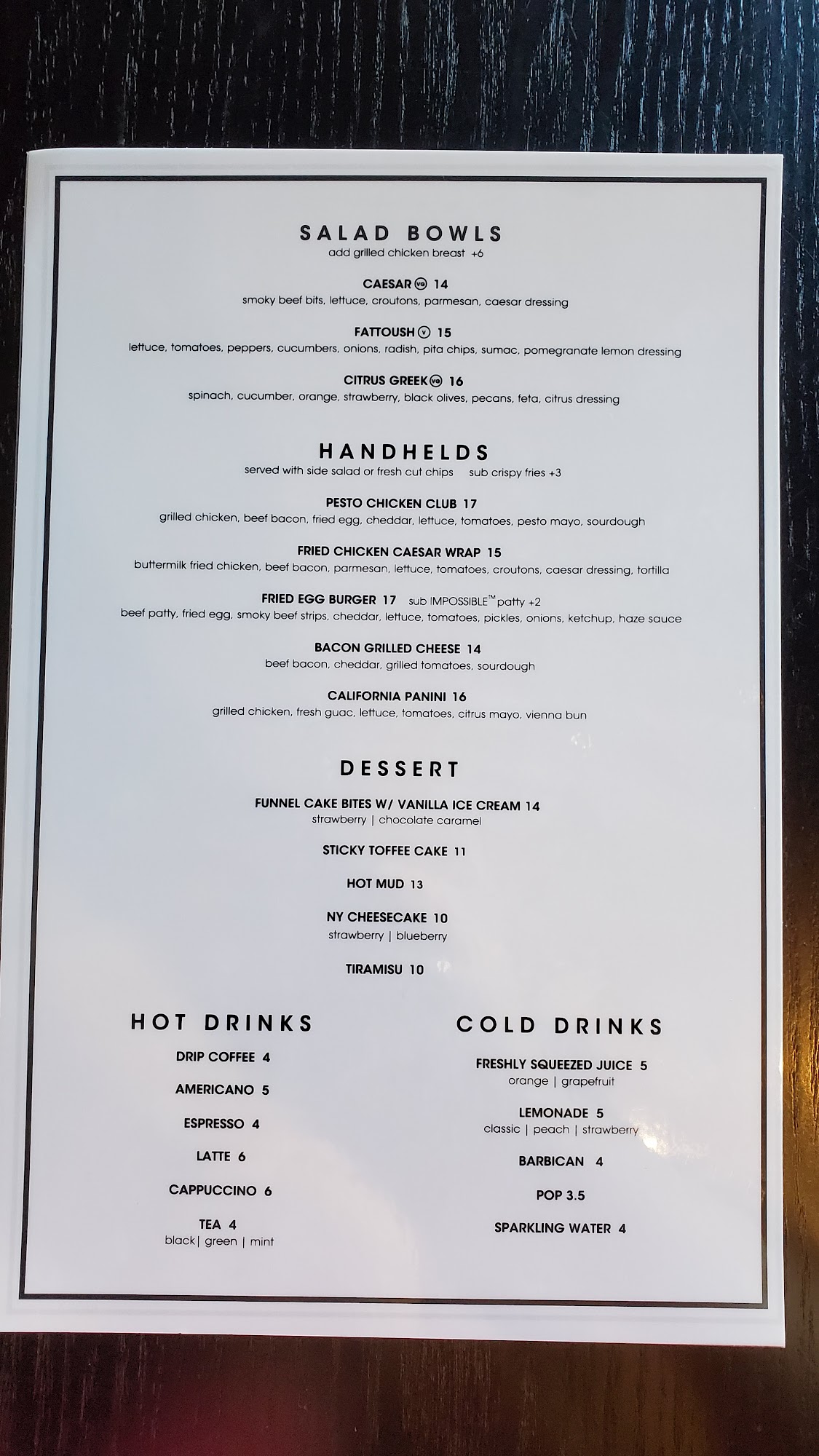 SALAD BOWLS
add grilled chicken breast +6

CAESAR VG 14
smoky beef bits, lettuce, croutons, parmesan, caesar dressing

FATTOUSH V 15
lettuce, tomatoes, peppers, cucumbers, onions, radish, pita chips, sumac, pomegranate lemon dressing

CITRUS GREEK VG 16
spinach, cucumber, orange, strawberry, black olives, pecans, feta, citrus dressing

HANDHELDS
served with side salad or fresh cut chips sub crispy fries +3

PESTO CHICKEN CLUB 17
grilled chicken, beef bacon, fried egg, cheddar, lettuce, tomatoes, pesto mayo, sourdough

FRIED CHICKEN CAESAR WRAP 15
buttermilk fried chicken, beef bacon, parmesan, lettuce, tomatoes, croutons, caesar dressing, tortilla

FRIED EGG BURGER 17 sub IMPOSSIBLE™ patty +2
beef patty, fried egg, smoky beef strips, cheddar, lettuce, tomatoes, pickles, onions, ketchup, haze sauce

BACON GRILLED CHEESE 14
beef bacon, cheddar, grilled tomatoes, sourdough

CALIFORNIA PANINI 16
grilled chicken, fresh guac, lettuce, tomatoes, citrus mayo, vienna bun

DESSERT

FUNNEL CAKE BITES W/ VANILLA ICE CREAM 14
strawberry | chocolate caramel

STICKY TOFFEE CAKE 11

HOT MUD 13

NY CHEESECAKE 10
strawberry | blueberry

TIRAMISU 10

HOT DRINKS

DRIP COFFEE 4

AMERICANO 5

ESPRESSO 4

LATTE 6

CAPPUCCINO 6

TEA 4
black| green | mint

COLD DRINKS

FRESHLY SQUEEZED JUICE 5
orange | grapefruit

LEMONADE 5
classic | peach | strawberry

BARBICAN 4

POP 3.5

SPARKLING WATER 4